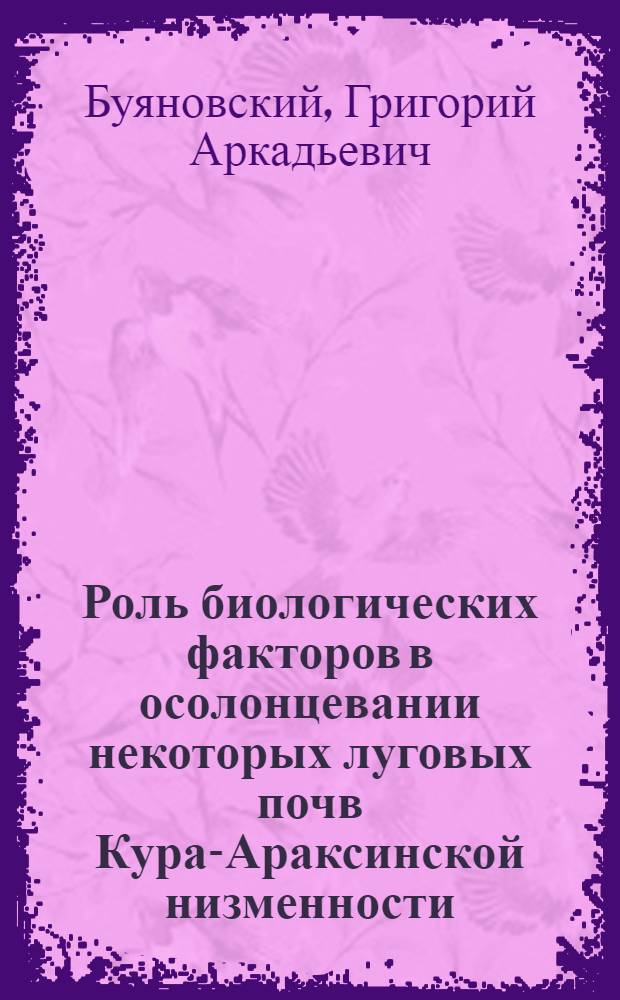 Буяновский, Григорий Аркадьевич

Роль биологических факторов в осолонцевании некоторых луговых почв Кура-Араксинской низменности